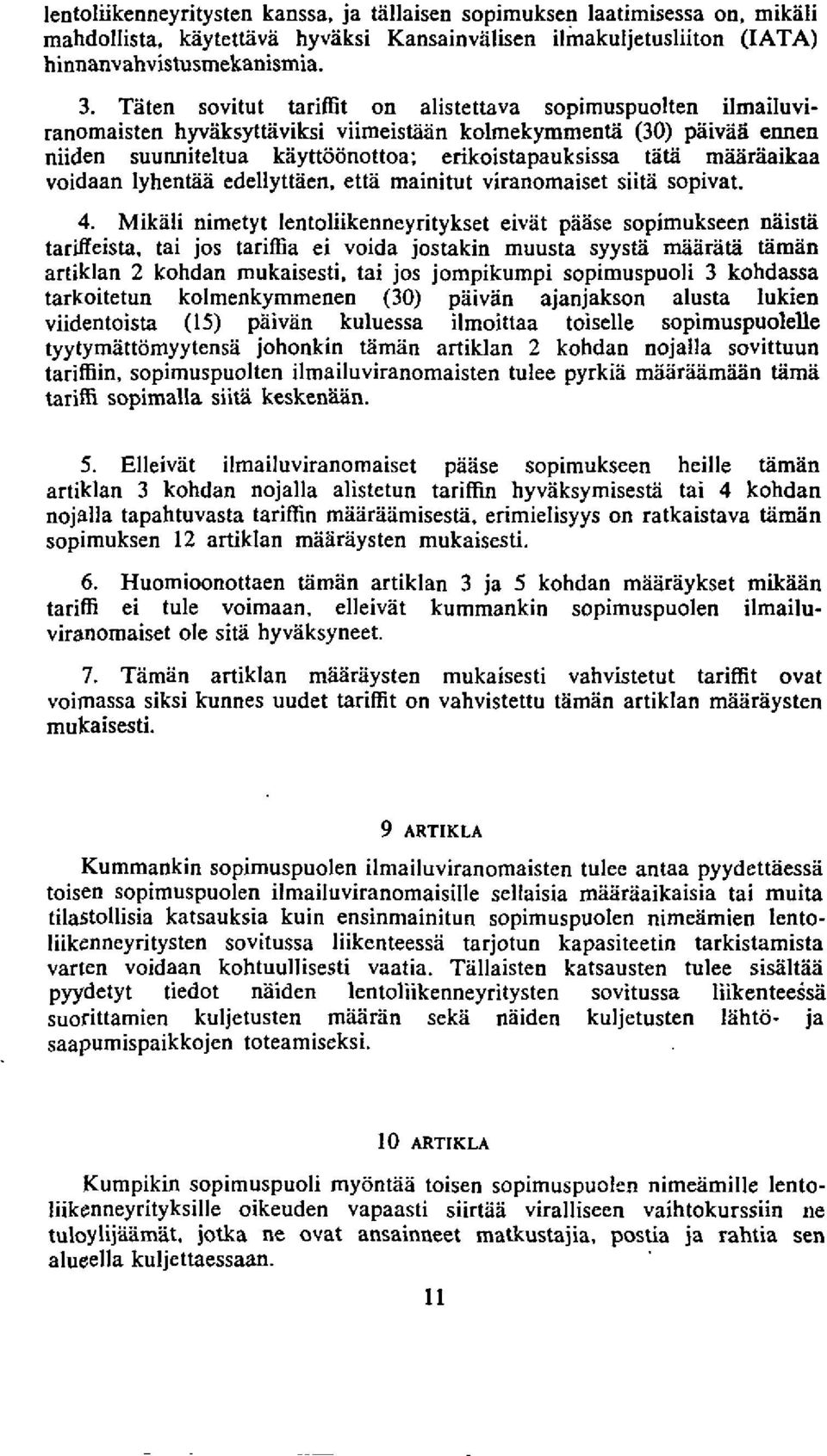 lentoliikenneyritysten kanssa, ja tällaisen sopimuksen laatimisessa on, mikäli mahdollista, käytettävä hyväksi Kansainvälisen ilmakuljetusliiton (IATA) hinnanvahvistusmekanismia.

3. Täten sovitut tariffit on alistettava sopimuspuolten ilmailuviranomaisten hyväksyttäviksi viimeistään kolmekymmentä (30) päivää ennen niiden suunniteltua käyttöönottoa; erikoistapauksissa tätä määräaikaa voidaan lyhentää edellyttäen, että mainitut viranomaiset siitä sopivat.

4. Mikäli nimetyt lentoliikenneyritykset eivät pääse sopimukseen näistä tariffeista, tai jos tariffia ei voida jostakin muusta syystä määrätä tämän artiklan 2 kohdan mukaisesti, tai jos jompikumpi sopimuspuoli 3 kohdassa tarkoitetun kolmenkymmenen (30) päivän ajanjakson alusta lukien viidentoista (15) päivän kuluessa ilmoittaa toiselle sopimuspuolelle tyytymättömyytensä johonkin tämän artiklan 2 kohdan nojalla sovittuun tariffiin, sopimuspuolten ilmailuviranomaisten tulee pyrkiä määräämään tämä tariffi sopimalla siitä keskenään.

5. Elleivät ilmailuviranomaiset pääse sopimukseen heille tämän artiklan 3 kohdan nojalla alistetun tariffin hyväksymisestä tai 4 kohdan nojalla tapahtuvasta tariffin määräämisestä, erimielisyys on ratkaistava tämän sopimuksen 12 artiklan määräysten mukaisesti.

6. Huomioonottaen tämän artiklan 3 ja 5 kohdan määräykset mikään tariffi ei tule voimaan, elleivät kummankin sopimuspuolen ilmailuviranomaiset ole sitä hyväksyneet.

7. Tämän artiklan määräysten mukaisesti vahvistetut tariffit ovat voimassa siksi kunnes uudet tariffit on vahvistettu tämän artiklan määräysten mukaisesti.

9 ARTIKLA

Kummankin sopimuspuolen ilmailuviranomaisten tulee antaa pyydettäessä toisen sopimuspuolen ilmailuviranomaisille sellaisia määräaikaisia tai muita tilastollisia katsauksia kuin ensinmainitun sopimuspuolen nimeämien lentoliikenneyritysten sovitussa liikenteessä tarjotun kapasiteetin tarkistamista varten voidaan kohtuullisesti vaatia. Tällaisten katsausten tulee sisältää pyydetyt tiedot näiden lentoliikenneyritysten sovitussa liikenteessä suorittamien kuljetusten määrän sekä näiden kuljetusten lähtö- ja saapumispaikkojen toteamiseksi.

10 ARTIKLA

Kumpikin sopimuspuoli myöntää toisen sopimuspuolen nimeämille lentoliikenneyrityksille oikeuden vapaasti siirtää viralliseen vaihtokurssiin ne tuloylijäämät, jotka ne ovat ansainneet matkustajia, postia ja rahtia sen alueella kuljettaessaan.

11